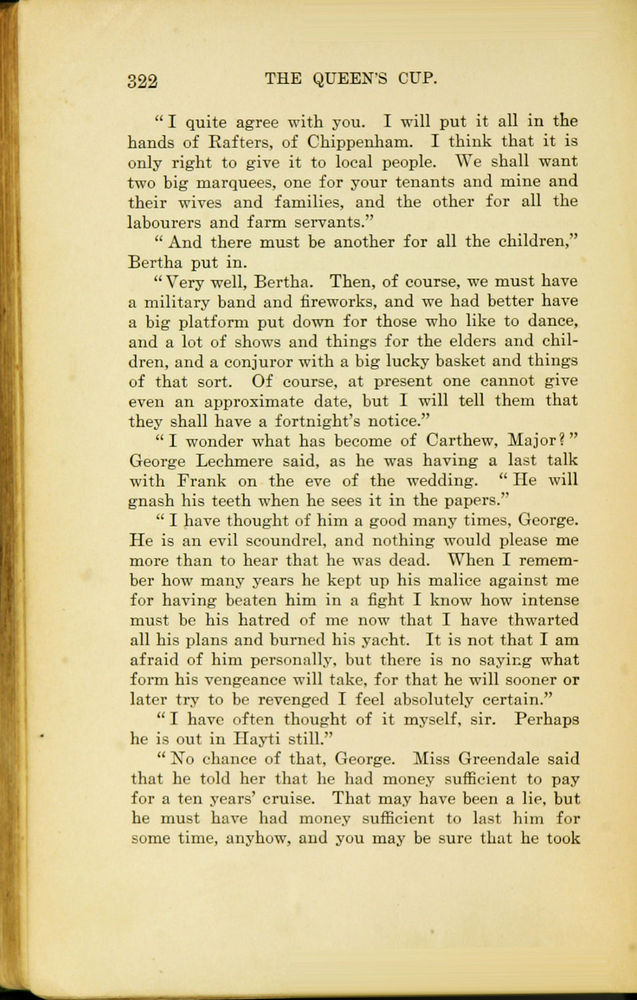 322 THE QUEEN'S CUP.

"I quite agree with you. I will put it all in the hands of Rafters, of Chippenham. I think that it is only right to give it to local people. We shall want two big marquees, one for your tenants and mine and their wives and families, and the other for all the labourers and farm servants."

"And there must be another for all the children," Bertha put in.

"Very well, Bertha. Then, of course, we must have a military band and fireworks, and we had better have a big platform put down for those who like to dance, and a lot of shows and things for the elders and children, and a conjuror with a big lucky basket and things of that sort. Of course, at present one cannot give even an approximate date, but I will tell them that they shall have a fortnight's notice."

"I wonder what has become of Carthew, Major?" George Lechmere said, as he was having a last talk with Frank on the eve of the wedding. "He will gnash his teeth when he sees it in the papers."

"I have thought of him a good many times, George. He is an evil scoundrel, and nothing would please me more than to hear that he was dead. When I remember how many years he kept up his malice against me for having beaten him in a fight I know how intense must be his hatred of me now that I have thwarted all his plans and burned his yacht. It is not that I am afraid of him personally, but there is no saying what form his vengeance will take, for that he will sooner or later try to be revenged I feel absolutely certain."

"I have often thought of it myself, sir. Perhaps he is out in Hayti still."

"No chance of that, George. Miss Greendale said that he told her that he had money sufficient to pay for a ten years' cruise. That may have been a lie, but he must have had money sufficient to last him for some time, anyhow, and you may be sure that he took